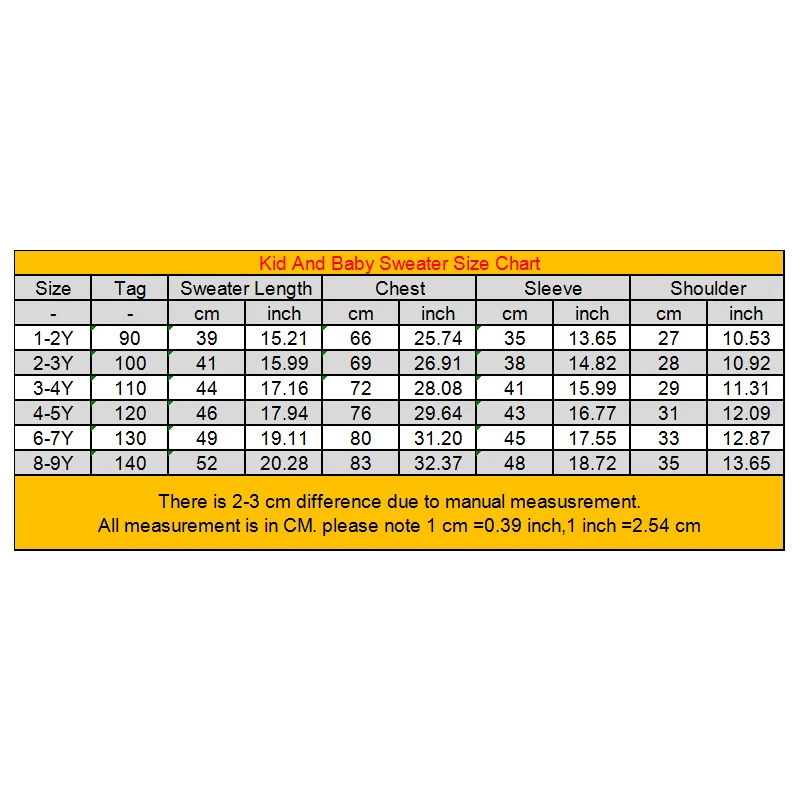 Kid And Baby Sweater Size Chart

| Size | Tag | Sweater Length | | Chest | | Sleeve | | Shoulder | |
|---|---|---|---|---|---|---|---|---|---|
| - | - | cm | inch | cm | inch | cm | inch | cm | inch |
| 1-2Y | 90 | 39 | 15.21 | 66 | 25.74 | 35 | 13.65 | 27 | 10.53 |
| 2-3Y | 100 | 41 | 15.99 | 69 | 26.91 | 38 | 14.82 | 28 | 10.92 |
| 3-4Y | 110 | 44 | 17.16 | 72 | 28.08 | 41 | 15.99 | 29 | 11.31 |
| 4-5Y | 120 | 46 | 17.94 | 76 | 29.64 | 43 | 16.77 | 31 | 12.09 |
| 6-7Y | 130 | 49 | 19.11 | 80 | 31.20 | 45 | 17.55 | 33 | 12.87 |
| 8-9Y | 140 | 52 | 20.28 | 83 | 32.37 | 48 | 18.72 | 35 | 13.65 |

There is 2-3 cm difference due to manual measusrement.
All measurement is in CM. please note 1 cm =0.39 inch,1 inch =2.54 cm